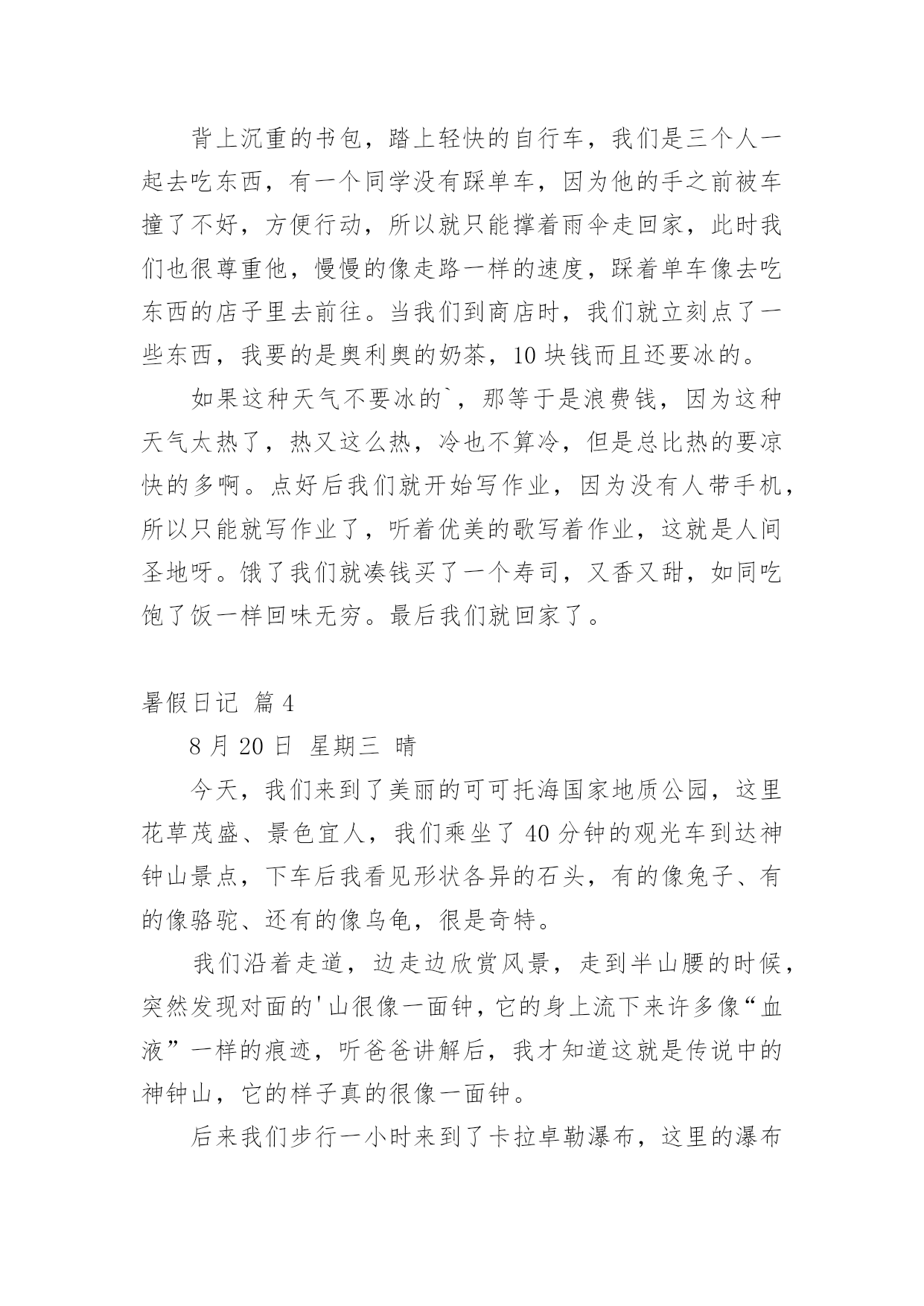 背上沉重的书包，踏上轻快的自行车，我们是三个人一起去吃东西，有一个同学没有踩单车，因为他的手之前被车撞了不好，方便行动，所以就只能撑着雨伞走回家，此时我们也很尊重他，慢慢的像走路一样的速度，踩着单车像去吃东西的店子里去前往。当我们到商店时，我们就立刻点了一些东西，我要的是奥利奥的奶茶，10 块钱而且还要冰的。

如果这种天气不要冰的`，那等于是浪费钱，因为这种天气太热了，热又这么热，冷也不算冷，但是总比热的要凉快的多啊。点好后我们就开始写作业，因为没有人带手机，所以只能就写作业了，听着优美的歌写着作业，这就是人间圣地呀。饿了我们就凑钱买了一个寿司，又香又甜，如同吃饱了饭一样回味无穷。最后我们就回家了。

暑假日记 篇 4

8 月 20 日 星期三 晴

今天，我们来到了美丽的可可托海国家地质公园，这里花草茂盛、景色宜人，我们乘坐了 40 分钟的观光车到达神钟山景点，下车后我看见形状各异的石头，有的像兔子、有的像骆驼、还有的像乌龟，很是奇特。

我们沿着走道，边走边欣赏风景，走到半山腰的时候，突然发现对面的'山很像一面钟，它的身上流下来许多像“血液”一样的痕迹，听爸爸讲解后，我才知道这就是传说中的神钟山，它的样子真的很像一面钟。

后来我们步行一小时来到了卡拉卓勒瀑布，这里的瀑布